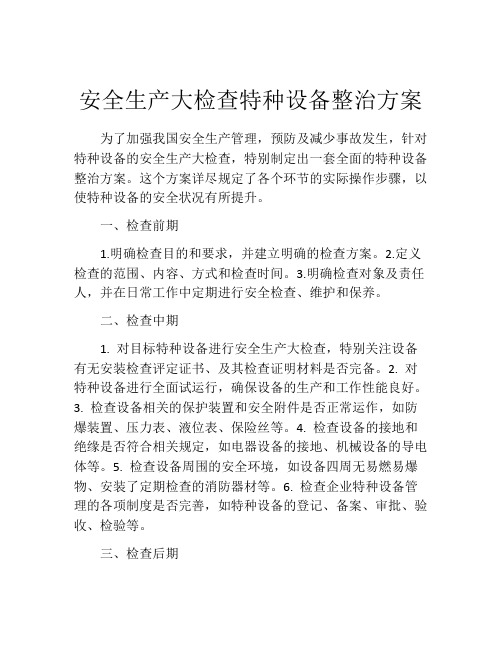 安全生产大检查特种设备整治方案

为了加强我国安全生产管理，预防及减少事故发生，针对特种设备的安全生产大检查，特别制定出一套全面的特种设备整治方案。这个方案详尽规定了各个环节的实际操作步骤，以使特种设备的安全状况有所提升。

一、检查前期

1.明确检查目的和要求，并建立明确的检查方案。2.定义检查的范围、内容、方式和检查时间。3.明确检查对象及责任人，并在日常工作中定期进行安全检查、维护和保养。

二、检查中期

1. 对目标特种设备进行安全生产大检查，特别关注设备有无安装检查评定证书、及其检查证明材料是否完备。2. 对特种设备进行全面试运行，确保设备的生产和工作性能良好。3. 检查设备相关的保护装置和安全附件是否正常运作，如防爆装置、压力表、液位表、保险丝等。4. 检查设备的接地和绝缘是否符合相关规定，如电器设备的接地、机械设备的导电体等。5. 检查设备周围的安全环境，如设备四周无易燃易爆物、安装了定期检查的消防器材等。6. 检查企业特种设备管理的各项制度是否完善，如特种设备的登记、备案、审批、验收、检验等。

三、检查后期